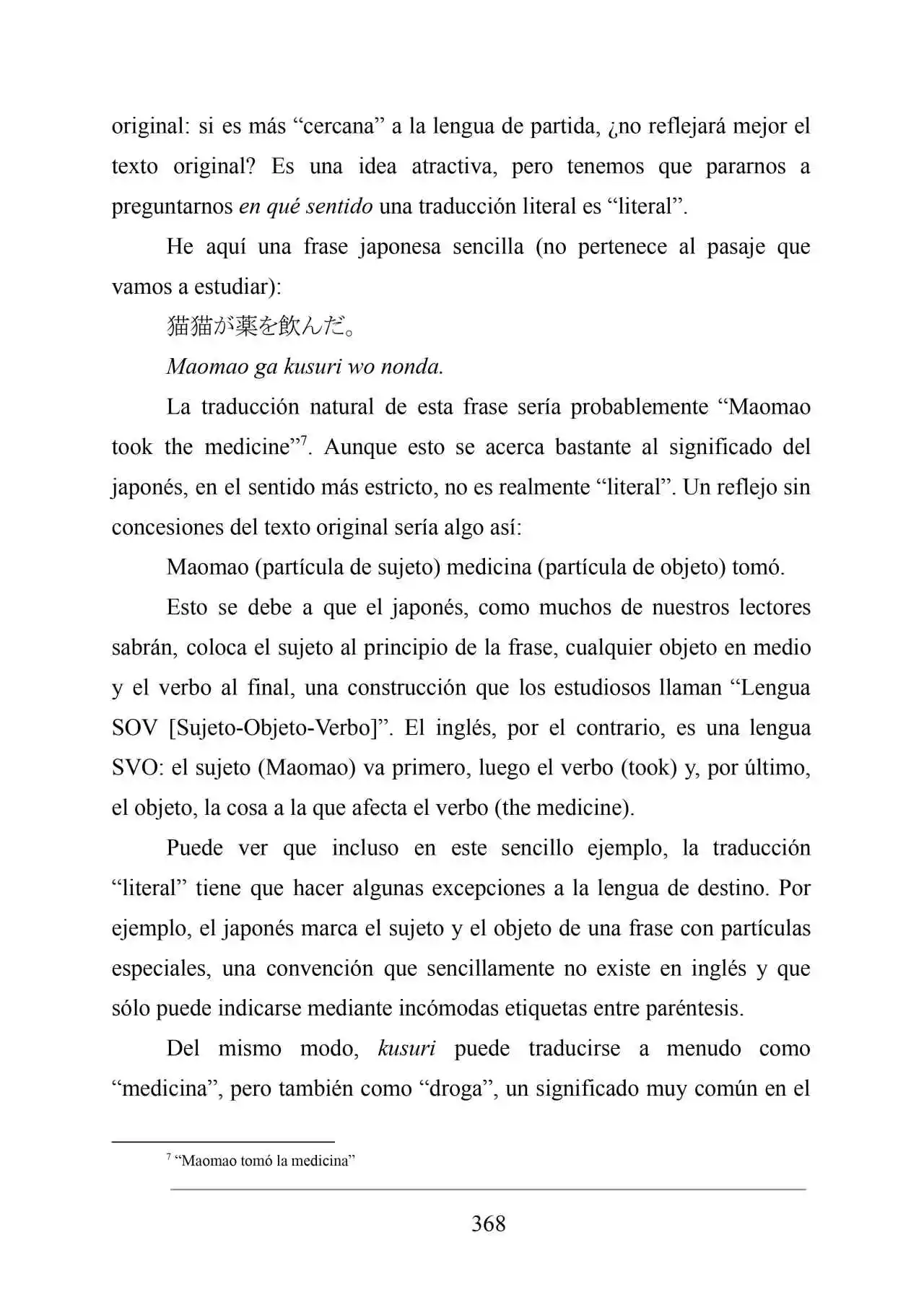 original: si es más "cercana" a la lengua de partida, ¿no reflejará mejor el texto original? Es una idea atractiva, pero tenemos que pararnos a preguntarnos en qué sentido una traducción literal es "literal".

He aquí una frase japonesa sencilla (no pertenece al pasaje que vamos a estudiar):

猫猫が薬を飲んだ。

Maomao ga kusuri wo nonda.

La traducción natural de esta frase sería probablemente "Maomao took the medicine"$^{7}$. Aunque esto se acerca bastante al significado del japonés, en el sentido más estricto, no es realmente "literal". Un reflejo sin concesiones del texto original sería algo así:

Maomao (partícula de sujeto) medicina (partícula de objeto) tomó.

Esto se debe a que el japonés, como muchos de nuestros lectores sabrán, coloca el sujeto al principio de la frase, cualquier objeto en medio y el verbo al final, una construcción que los estudiosos llaman "Lengua SOV [Sujeto-Objeto-Verbo]". El inglés, por el contrario, es una lengua SVO: el sujeto (Maomao) va primero, luego el verbo (took) y, por último, el objeto, la cosa a la que afecta el verbo (the medicine).

Puede ver que incluso en este sencillo ejemplo, la traducción "literal" tiene que hacer algunas excepciones a la lengua de destino. Por ejemplo, el japonés marca el sujeto y el objeto de una frase con partículas especiales, una convención que sencillamente no existe en inglés y que sólo puede indicarse mediante incómodas etiquetas entre paréntesis.

Del mismo modo, kusuri puede traducirse a menudo como "medicina", pero también como "droga", un significado muy común en el

$^{7}$ "Maomao tomó la medicina"

368